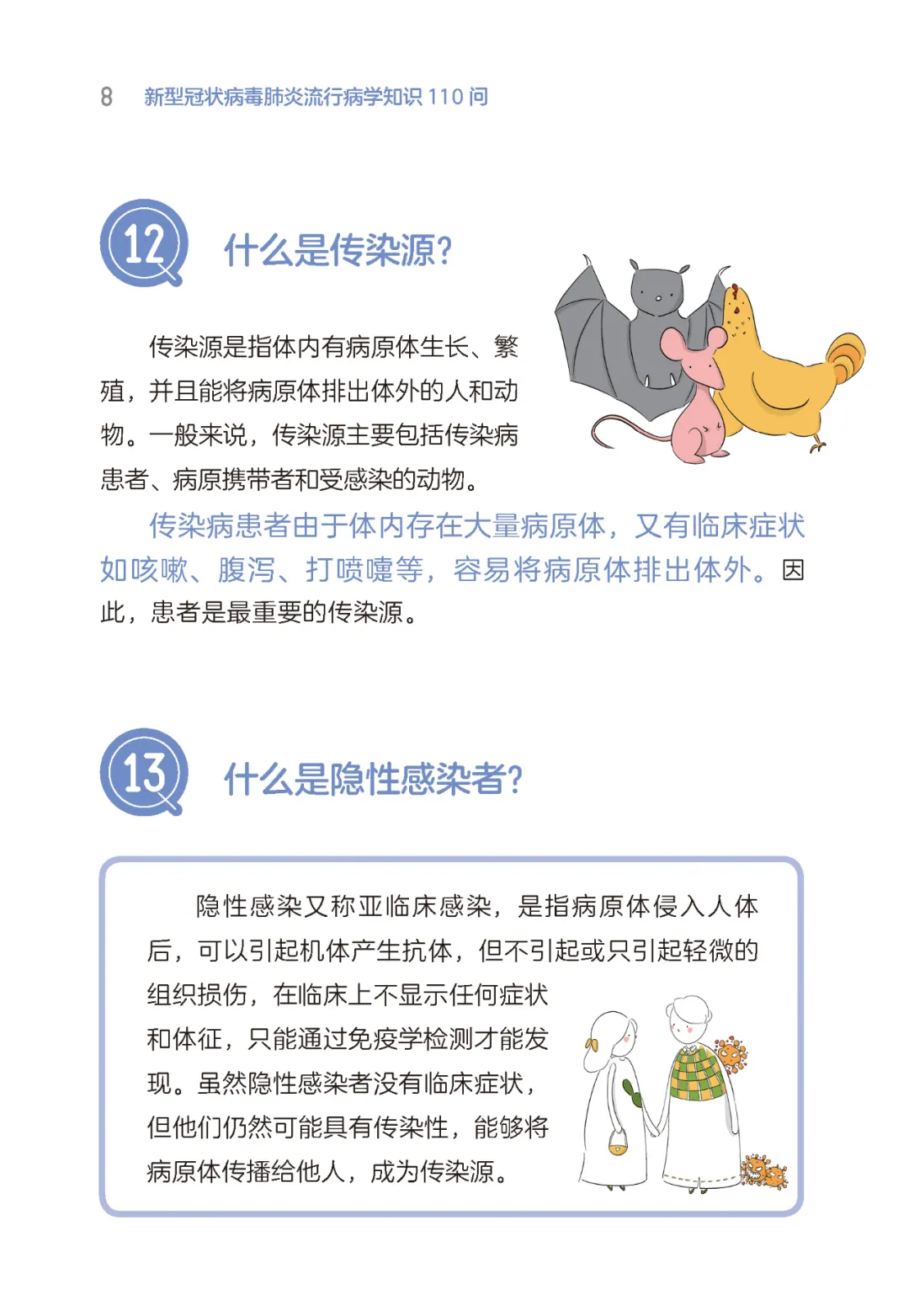 8　新型冠状病毒肺炎流行病学知识 110 问

12

什么是传染源?

传染源是指体内有病原体生长、繁殖，并且能将病原体排出体外的人和动物。一般来说，传染源主要包括传染病患者、病原携带者和受感染的动物。

传染病患者由于体内存在大量病原体，又有临床症状如咳嗽、腹泻、打喷嚏等，容易将病原体排出体外。因此，患者是最重要的传染源。

13

什么是隐性感染者?

隐性感染又称亚临床感染，是指病原体侵入人体后，可以引起机体产生抗体，但不引起或只引起轻微的组织损伤，在临床上不显示任何症状和体征，只能通过免疫学检测才能发现。虽然隐性感染者没有临床症状，但他们仍然可能具有传染性，能够将病原体传播给他人，成为传染源。